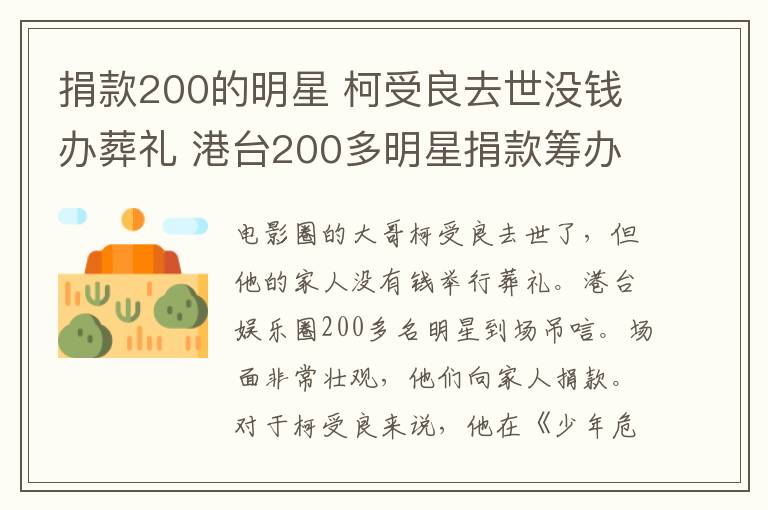 捐款200的明星 柯受良去世没钱办葬礼 港台200多明星捐款筹办

电影圈的大哥柯受良去世了，但他的家人没有钱举行葬礼。港台娱乐圈200多名明星到场吊唁。场面非常壮观，他们向家人捐款。对于柯受良来说，他在《少年危